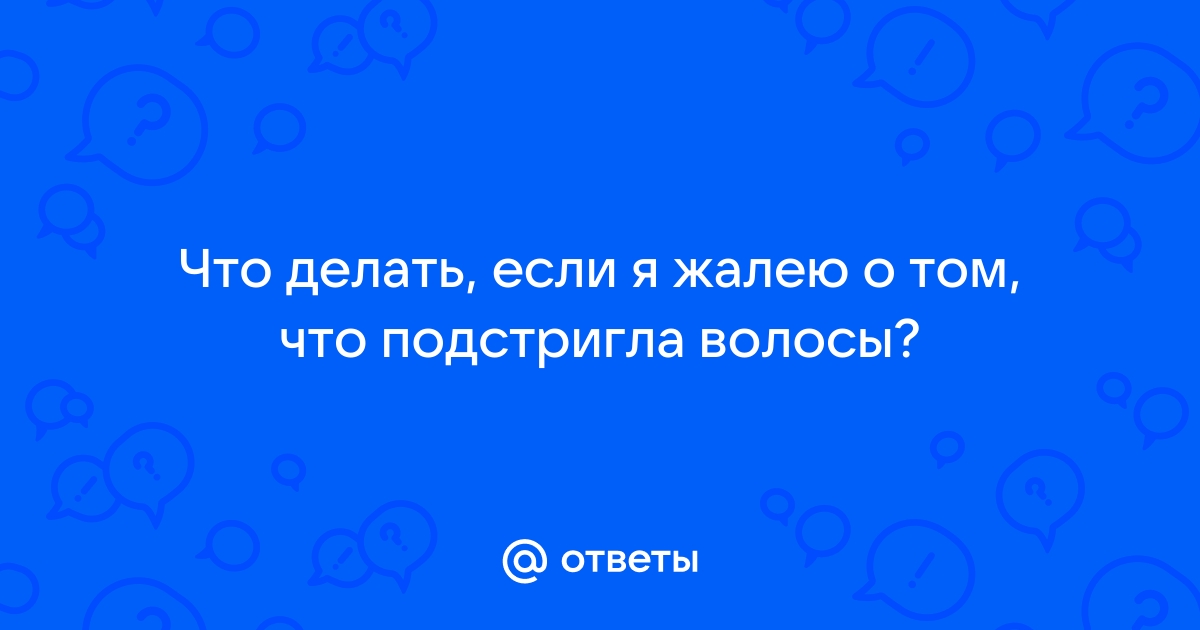 Что делать, если я жалею о том, что подстригла волосы?

@ ответы